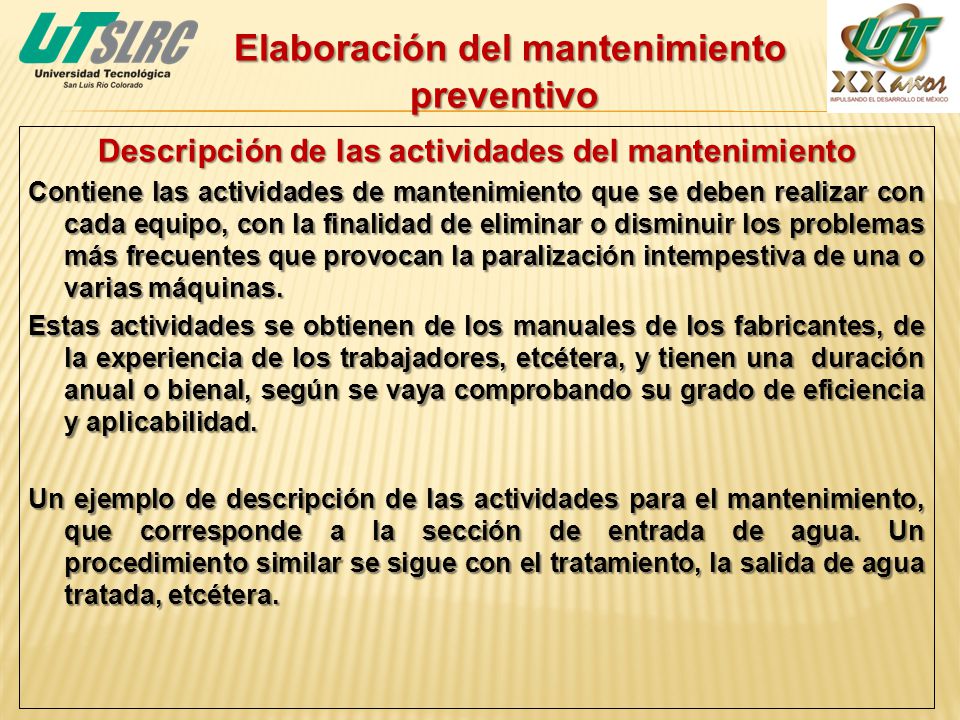 UTSLRC
Universidad Tecnológica
San Luis Río Colorado

Elaboración del mantenimiento preventivo

UT
XX años
IMPULSANDO EL DESARROLLO DE MÉXICO

Descripción de las actividades del mantenimiento

Contiene las actividades de mantenimiento que se deben realizar con cada equipo, con la finalidad de eliminar o disminuir los problemas más frecuentes que provocan la paralización intempestiva de una o varias máquinas.

Estas actividades se obtienen de los manuales de los fabricantes, de la experiencia de los trabajadores, etcétera, y tienen una duración anual o bienal, según se vaya comprobando su grado de eficiencia y aplicabilidad.

Un ejemplo de descripción de las actividades para el mantenimiento, que corresponde a la sección de entrada de agua. Un procedimiento similar se sigue con el tratamiento, la salida de agua tratada, etcétera.